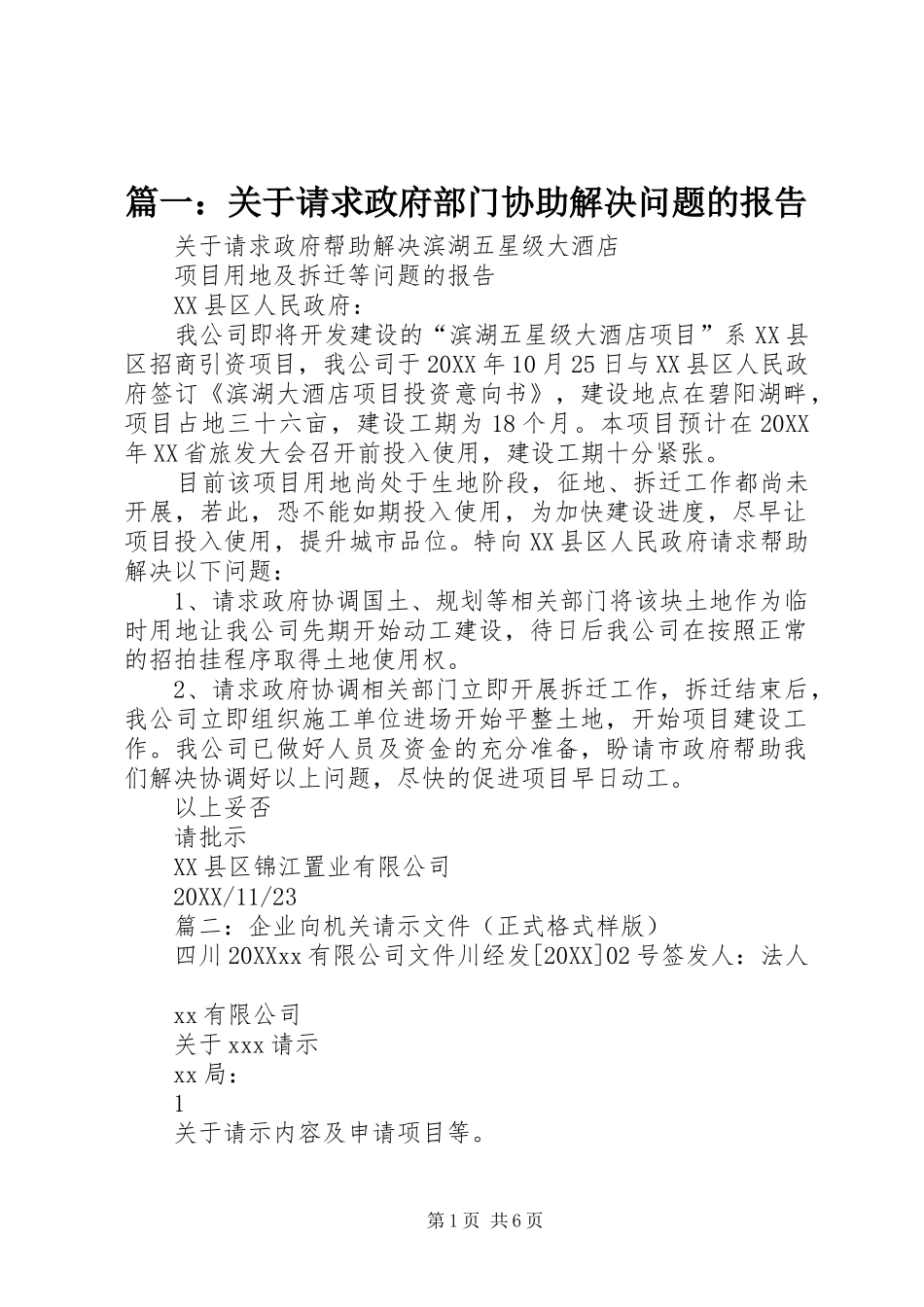 篇一：关于请求政府部门协助解决问题的报告

关于请求政府帮助解决滨湖五星级大酒店

项目用地及拆迁等问题的报告

XX县区人民政府：

我公司即将开发建设的“滨湖五星级大酒店项目”系XX县区招商引资项目，我公司于20XX年10月25日与XX县区人民政府签订《滨湖大酒店项目投资意向书》，建设地点在碧阳湖畔，项目占地三十六亩，建设工期为18个月。本项目预计在20XX年XX省旅发大会召开前投入使用，建设工期十分紧张。

目前该项目用地尚处于生地阶段，征地、拆迁工作都尚未开展，若此，恐不能如期投入使用，为加快建设进度，尽早让项目投入使用，提升城市品位。特向XX县区人民政府请求帮助解决以下问题：

1、请求政府协调国土、规划等相关部门将该块土地作为临时用地让我公司先期开始动工建设，待日后我公司在按照正常的招拍挂程序取得土地使用权。

2、请求政府协调相关部门立即开展拆迁工作，拆迁结束后，我公司立即组织施工单位进场开始平整土地，开始项目建设工作。我公司已做好人员及资金的充分准备，盼请市政府帮助我们解决协调好以上问题，尽快的促进项目早日动工。

以上妥否

请批示

XX县区锦江置业有限公司

20XX/11/23

篇二：企业向机关请示文件（正式格式样版）

四川20XXxx有限公司文件川经发[20XX]02号签发人：法人

xx有限公司

关于xxx请示

xx局：

1

关于请示内容及申请项目等。

第1页 共6页